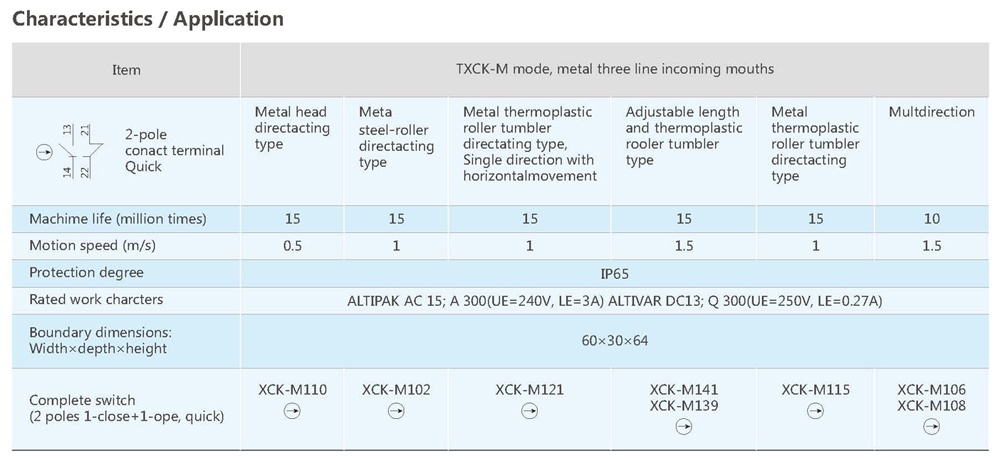 Characteristics / Application

| Item | TXCK-M mode, metal three line incoming mouths | | | | | |
|---|---|---|---|---|---|---|
| 13 21 14 22 2-pole conact terminal Quick | Metal head directacting type | Meta steel-roller directacting type | Metal thermoplastic roller tumbler directating type, Single direction with horizontalmovement | Adjustable length and thermoplastic rooler tumbler type | Metal thermoplastic roller tumbler directacting type | Multdirection |
| Machime life (million times) | 15 | 15 | 15 | 15 | 15 | 10 |
| Motion speed (m/s) | 0.5 | 1 | 1 | 1.5 | 1 | 1.5 |
| Protection degree | IP65 | | | | | |
| Rated work charcters | ALTIPAK AC 15; A 300(UE=240V, LE=3A) ALTIVAR DC13; Q 300(UE=250V, LE=0.27A) | | | | | |
| Boundary dimensions: Width×depth×height | 60×30×64 | | | | | |
| Complete switch (2 poles 1-close+1-ope, quick) | XCK-M110 | XCK-M102 | XCK-M121 | XCK-M141 XCK-M139 | XCK-M115 | XCK-M106 XCK-M108 |